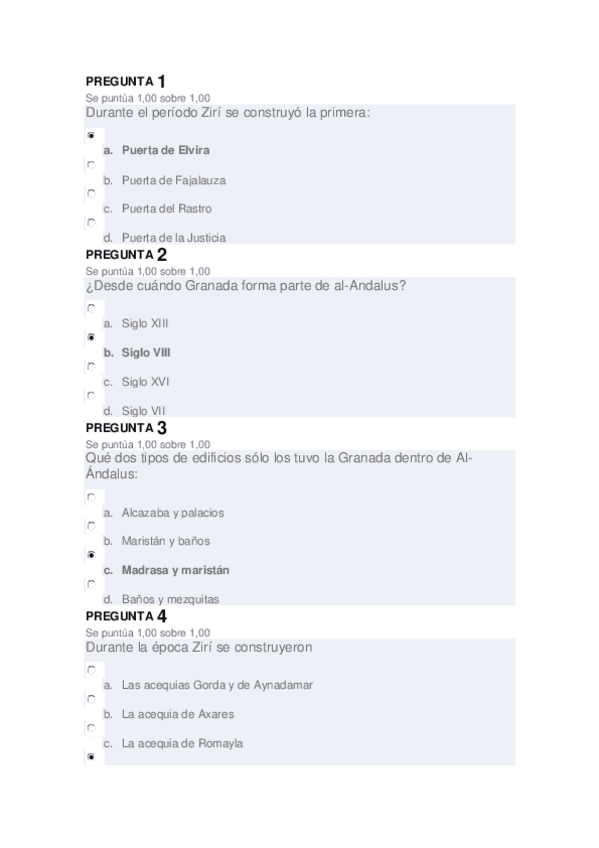 PREGUNTA 1
Se puntúa 1,00 sobre 1,00
Durante el período Zirí se construyó la primera:

a. Puerta de Elvira

b. Puerta de Fajalauza

c. Puerta del Rastro

d. Puerta de la Justicia

PREGUNTA 2
Se puntúa 1,00 sobre 1,00
¿Desde cuándo Granada forma parte de al-Andalus?

a. Siglo XIII

b. Siglo VIII

c. Siglo XVI

d. Siglo VII

PREGUNTA 3
Se puntúa 1,00 sobre 1,00
Qué dos tipos de edificios sólo los tuvo la Granada dentro de Al-Ándalus:

a. Alcazaba y palacios

b. Maristán y baños

c. Madrasa y maristán

d. Baños y mezquitas

PREGUNTA 4
Se puntúa 1,00 sobre 1,00
Durante la época Zirí se construyeron

a. Las acequias Gorda y de Aynadamar

b. La acequia de Axares

c. La acequia de Romayla